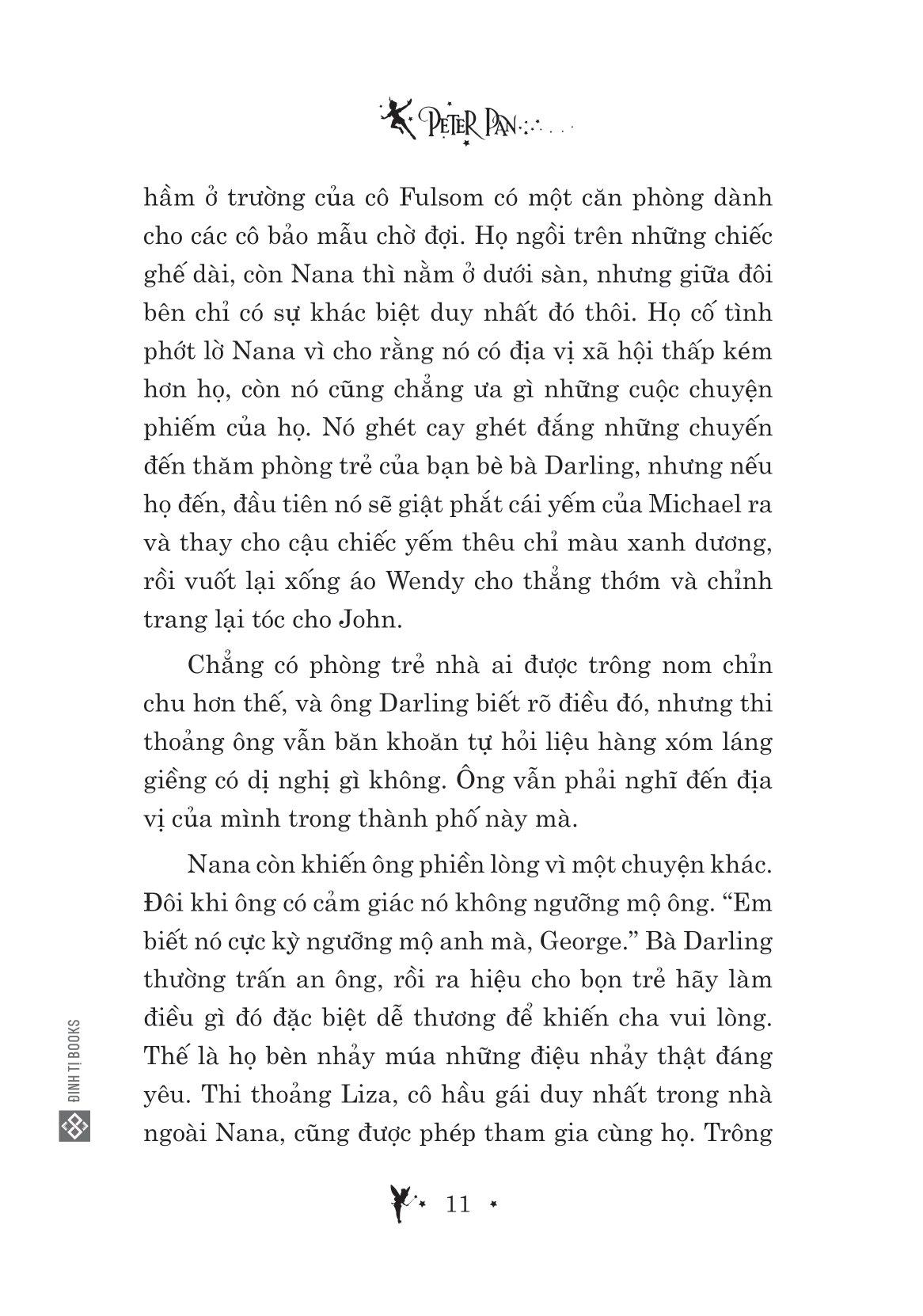 PETER PAN

hầm ở trường của cô Fulsom có một căn phòng dành cho các cô bảo mẫu chờ đợi. Họ ngồi trên những chiếc ghế dài, còn Nana thì nằm ở dưới sàn, nhưng giữa đôi bên chỉ có sự khác biệt duy nhất đó thôi. Họ cố tình phớt lờ Nana vì cho rằng nó có địa vị xã hội thấp kém hơn họ, còn nó cũng chẳng ưa gì những cuộc chuyện phiếm của họ. Nó ghét cay ghét đắng những chuyến đến thăm phòng trẻ của bạn bè bà Darling, nhưng nếu họ đến, đầu tiên nó sẽ giật phắt cái yếm của Michael ra và thay cho cậu chiếc yếm thêu chỉ màu xanh dương, rồi vuốt lại xống áo Wendy cho thẳng thớm và chỉnh trang lại tóc cho John.

Chẳng có phòng trẻ nhà ai được trông nom chỉn chu hơn thế, và ông Darling biết rõ điều đó, nhưng thi thoảng ông vẫn băn khoăn tự hỏi liệu hàng xóm láng giềng có dị nghị gì không. Ông vẫn phải nghĩ đến địa vị của mình trong thành phố này mà.

Nana còn khiến ông phiền lòng vì một chuyện khác. Đôi khi ông có cảm giác nó không ngưỡng mộ ông. “Em biết nó cực kỳ ngưỡng mộ anh mà, George.” Bà Darling thường trấn an ông, rồi ra hiệu cho bọn trẻ hãy làm điều gì đó đặc biệt dễ thương để khiến cha vui lòng. Thế là họ bèn nhảy múa những điệu nhảy thật đáng yêu. Thi thoảng Liza, cô hầu gái duy nhất trong nhà ngoài Nana, cũng được phép tham gia cùng họ. Trông

ĐINH TỊ BOOKS

11